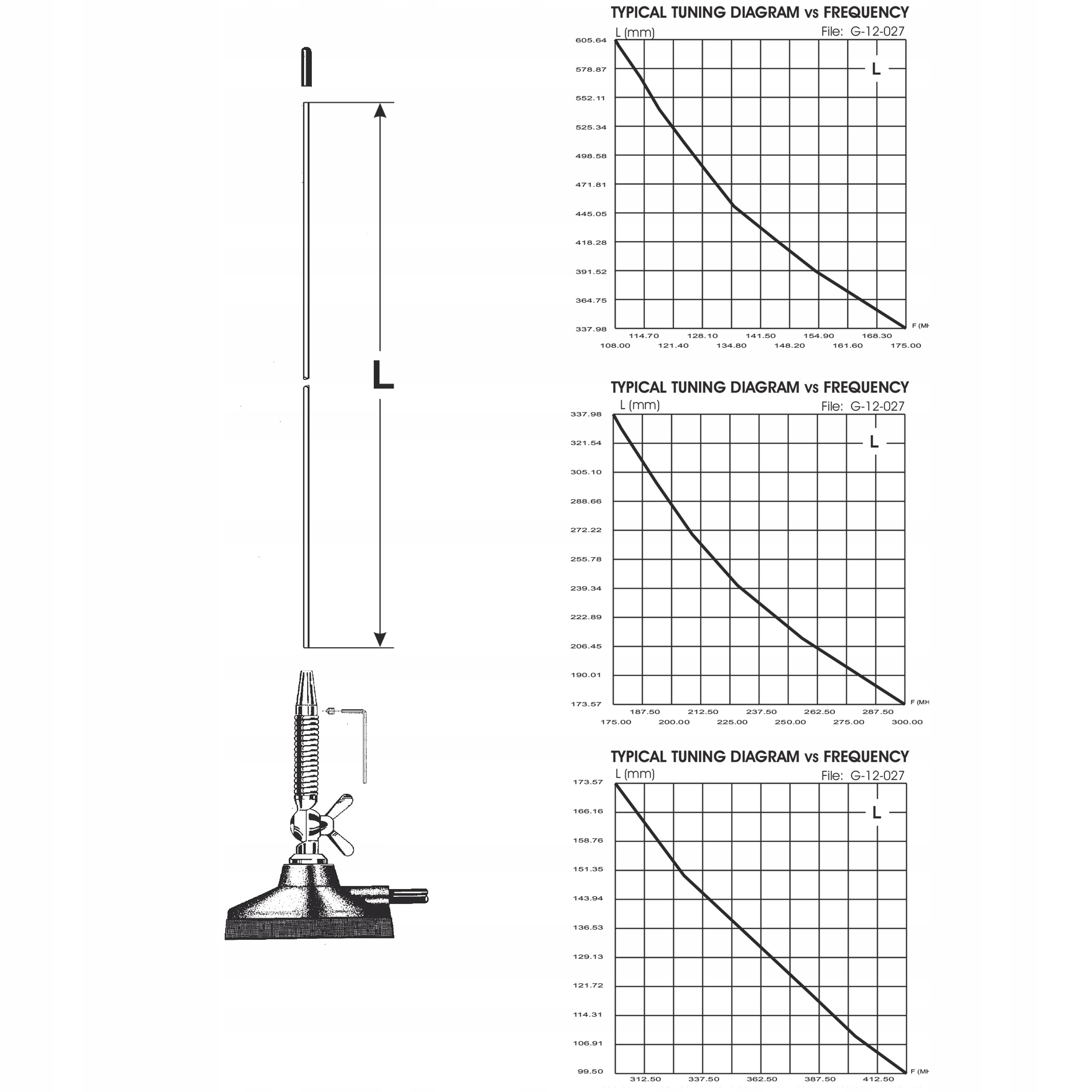 L

TYPICAL TUNING DIAGRAM vs FREQUENCY
L (mm)
File: G-12-027
L
605.64
578.87
552.11
525.34
498.58
471.81
445.05
418.28
391.52
364.75
337.98
F (MH
114.70
128.10
141.50
154.90
168.30
108.00
121.40
134.80
148.20
161.60
175.00

TYPICAL TUNING DIAGRAM vs FREQUENCY
L (mm)
File: G-12-027
L
337.98
321.54
305.10
288.66
272.22
255.78
239.34
222.89
206.45
190.01
173.57
F (MH
187.50
212.50
237.50
262.50
287.50
175.00
200.00
225.00
250.00
275.00
300.00

TYPICAL TUNING DIAGRAM vs FREQUENCY
L (mm)
File: G-12-027
L
173.57
166.16
158.76
151.35
143.94
136.53
129.13
121.72
114.31
106.91
99.50
F (MH
312.50
337.50
362.50
387.50
412.50